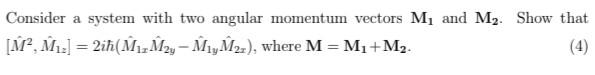 Consider a system with two angular momentum vectors $\mathbf{M_1}$ and $\mathbf{M_2}$. Show that $[\hat{M}^2, \hat{M}_{1z}] = 2i\hbar(\hat{M}_{1x}\hat{M}_{2y} - \hat{M}_{1y}\hat{M}_{2x})$, where $\mathbf{M} = \mathbf{M_1} + \mathbf{M_2}$. (4)